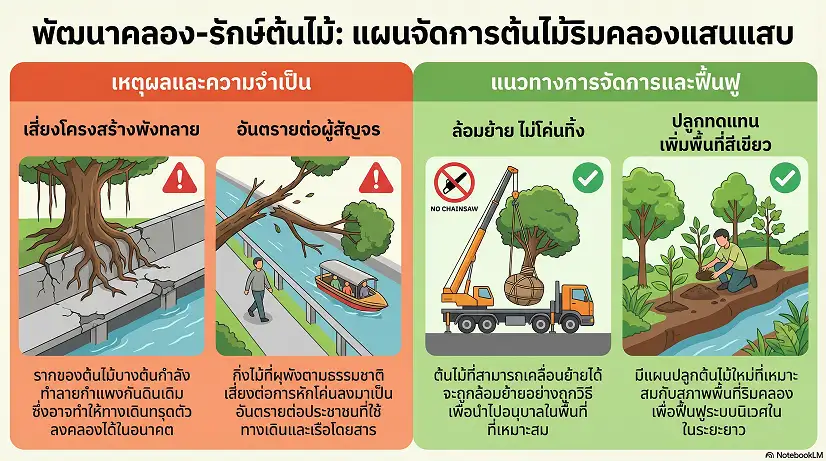 พัฒนาคลอง-รักษ์ต้นไม้: แผนจัดการต้นไม้ริมคลองแสนแสบ

เหตุผลและความจำเป็น

เสี่ยงโครงสร้างพังทลาย

รากของต้นไม้บางต้นกำลังทำลายกำแพงกันดินเดิม ซึ่งอาจทำให้ทางเดินทรุดตัวลงคลองได้ในอนาคต

อันตรายต่อผู้สัญจร

กิ่งไม้ที่ผุพังตามธรรมชาติ เสี่ยงต่อการหักโค่นลงมาเป็นอันตรายต่อประชาชนที่ใช้ทางเดินและเรือโดยสาร

แนวทางการจัดการและฟื้นฟู

ล้อมย้าย ไม่โค่นทิ้ง

NO CHAINSAW

ต้นไม้ที่สามารถเคลื่อนย้ายได้ จะถูกล้อมย้ายอย่างถูกวิธี เพื่อนำไปอนุบาลในพื้นที่ที่เหมาะสม

ปลูกทดแทน เพิ่มพื้นที่สีเขียว

มีแผนปลูกต้นไม้ใหม่ที่เหมาะสมกับสภาพพื้นที่ริมคลอง เพื่อฟื้นฟูระบบนิเวศในในระยะยาว

NotebookLM